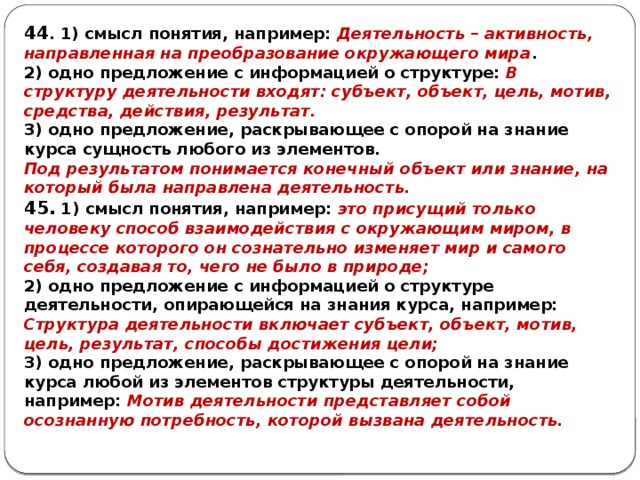 44. 1) смысл понятия, например: Деятельность – активность, направленная на преобразование окружающего мира.
2) одно предложение с информацией о структуре: В структуру деятельности входят: субъект, объект, цель, мотив, средства, действия, результат.
3) одно предложение, раскрывающее с опорой на знание курса сущность любого из элементов.
Под результатом понимается конечный объект или знание, на который была направлена деятельность.
45. 1) смысл понятия, например: это присущий только человеку способ взаимодействия с окружающим миром, в процессе которого он сознательно изменяет мир и самого себя, создавая то, чего не было в природе;
2) одно предложение с информацией о структуре деятельности, опирающейся на знания курса, например: Структура деятельности включает субъект, объект, мотив, цель, результат, способы достижения цели;
3) одно предложение, раскрывающее с опорой на знание курса любой из элементов структуры деятельности, например: Мотив деятельности представляет собой осознанную потребность, которой вызвана деятельность.